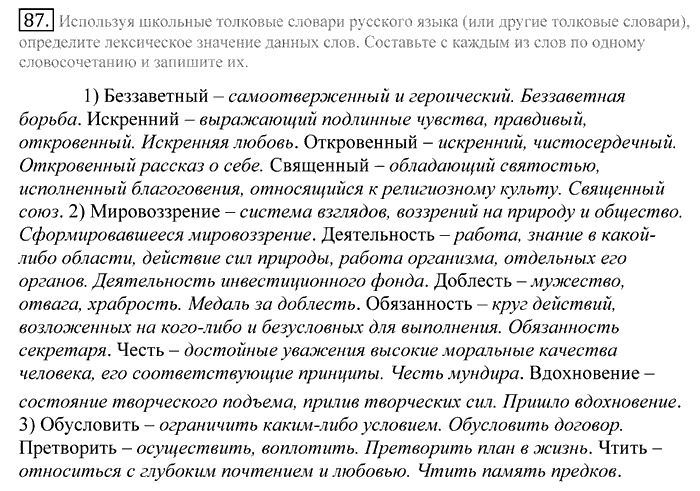 87. Используя школьные толковые словари русского языка (или другие толковые словари), определите лексическое значение данных слов. Составьте с каждым из слов по одному словосочетанию и запишите их.

1) Беззаветный – самоотверженный и героический. Беззаветная борьба. Искренний – выражающий подлинные чувства, правдивый, откровенный. Искренняя любовь. Откровенный – искренний, чистосердечный. Откровенный рассказ о себе. Священный – обладающий святостью, исполненный благоговения, относящийся к религиозному культу. Священный союз. 2) Мировоззрение – система взглядов, воззрений на природу и общество. Сформировавшееся мировоззрение. Деятельность – работа, знание в какой-либо области, действие сил природы, работа организма, отдельных его органов. Деятельность инвестиционного фонда. Доблесть – мужество, отвага, храбрость. Медаль за доблесть. Обязанность – круг действий, возложенных на кого-либо и безусловных для выполнения. Обязанность секретаря. Честь – достойные уважения высокие моральные качества человека, его соответствующие принципы. Честь мундира. Вдохновение – состояние творческого подъема, прилив творческих сил. Пришло вдохновение. 3) Обусловить – ограничить каким-либо условием. Обусловить договор. Претворить – осуществить, воплотить. Претворить план в жизнь. Чтить – относиться с глубоким почтением и любовью. Чтить память предков.